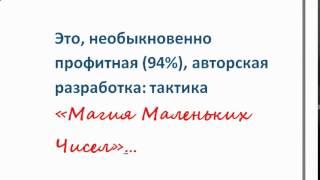 Это, необыкновенно профитная (94%), авторская разработка: тактика «Магия Маленьких Чисел»...